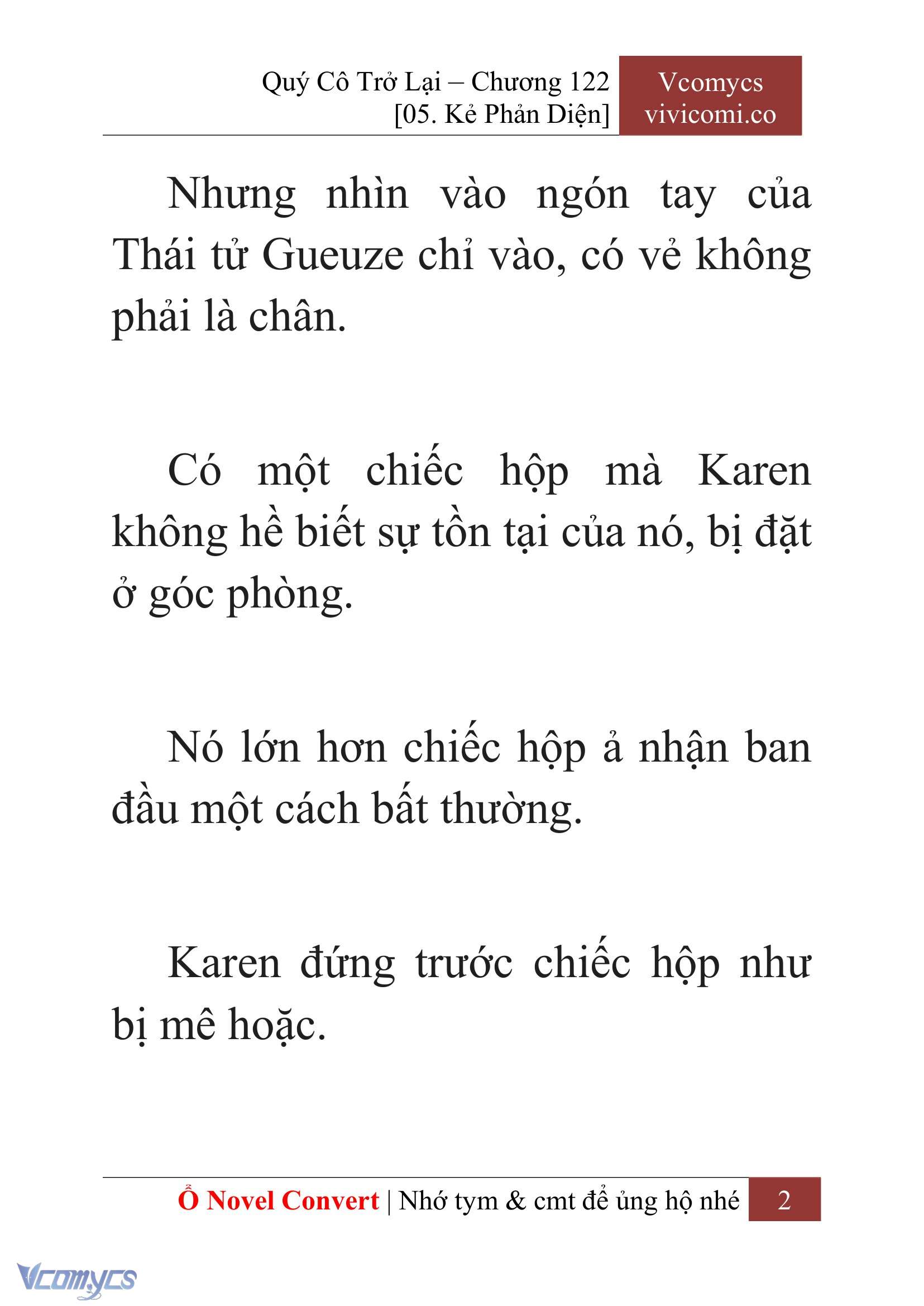 Quý Cô Trở Lại – Chương 122
[05. Kẻ Phản Diện]

Vcomycs
vivicomi.co

Nhưng nhìn vào ngón tay của Thái tử Gueuze chỉ vào, có vẻ không phải là chân.

Có một chiếc hộp mà Karen không hề biết sự tồn tại của nó, bị đặt ở góc phòng.

Nó lớn hơn chiếc hộp ả nhận ban đầu một cách bất thường.

Karen đứng trước chiếc hộp như bị mê hoặc.

Ổ Novel Convert | Nhớ tym & cmt để ủng hộ nhé 2

Vcomycs